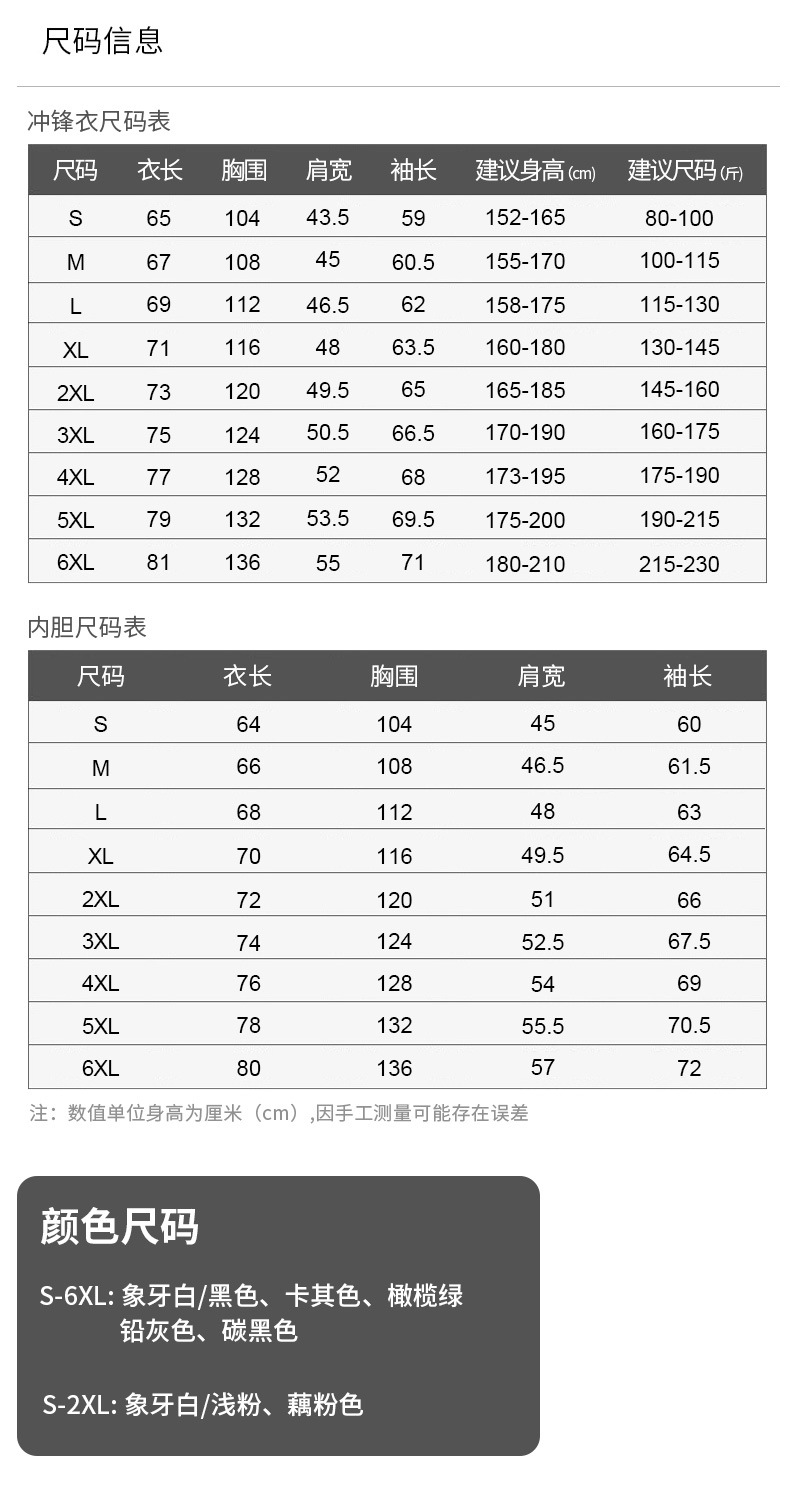 尺码信息

冲锋衣尺码表

| 尺码 | 衣长 | 胸围 | 肩宽 | 袖长 | 建议身高(cm) | 建议尺码(斤) |
|---|---|---|---|---|---|---|
| S | 65 | 104 | 43.5 | 59 | 152-165 | 80-100 |
| M | 67 | 108 | 45 | 60.5 | 155-170 | 100-115 |
| L | 69 | 112 | 46.5 | 62 | 158-175 | 115-130 |
| XL | 71 | 116 | 48 | 63.5 | 160-180 | 130-145 |
| 2XL | 73 | 120 | 49.5 | 65 | 165-185 | 145-160 |
| 3XL | 75 | 124 | 50.5 | 66.5 | 170-190 | 160-175 |
| 4XL | 77 | 128 | 52 | 68 | 173-195 | 175-190 |
| 5XL | 79 | 132 | 53.5 | 69.5 | 175-200 | 190-215 |
| 6XL | 81 | 136 | 55 | 71 | 180-210 | 215-230 |

内胆尺码表

| 尺码 | 衣长 | 胸围 | 肩宽 | 袖长 |
|---|---|---|---|---|
| S | 64 | 104 | 45 | 60 |
| M | 66 | 108 | 46.5 | 61.5 |
| L | 68 | 112 | 48 | 63 |
| XL | 70 | 116 | 49.5 | 64.5 |
| 2XL | 72 | 120 | 51 | 66 |
| 3XL | 74 | 124 | 52.5 | 67.5 |
| 4XL | 76 | 128 | 54 | 69 |
| 5XL | 78 | 132 | 55.5 | 70.5 |
| 6XL | 80 | 136 | 57 | 72 |

注：数值单位身高为厘米（cm）,因手工测量可能存在误差

颜色尺码

S-6XL: 象牙白/黑色、卡其色、橄榄绿 铅灰色、碳黑色

S-2XL: 象牙白/浅粉、藕粉色